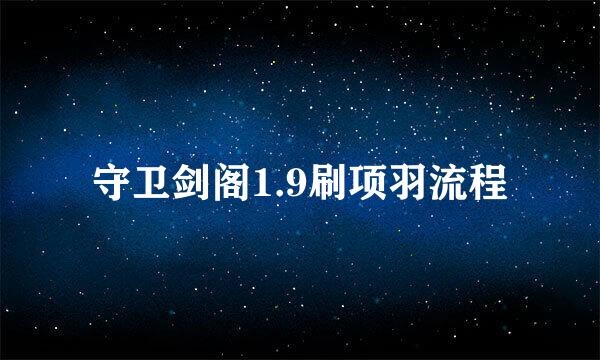 守卫剑阁1.9刷项羽流程